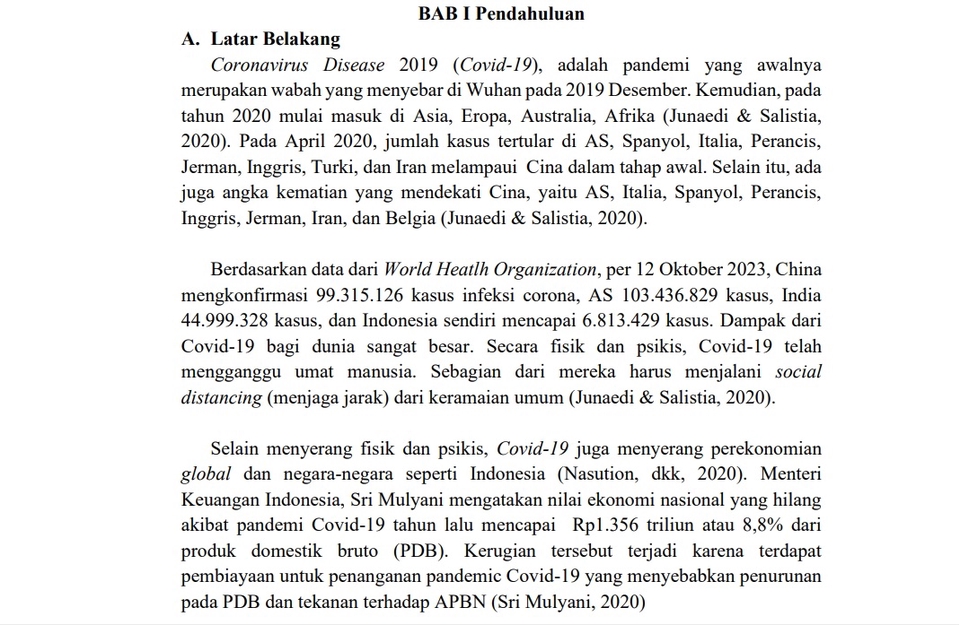 BAB I Pendahuluan

A. Latar Belakang

Coronavirus Disease 2019 (Covid-19), adalah pandemi yang awalnya merupakan wabah yang menyebar di Wuhan pada 2019 Desember. Kemudian, pada tahun 2020 mulai masuk di Asia, Eropa, Australia, Afrika (Junaedi & Salistia, 2020). Pada April 2020, jumlah kasus tertular di AS, Spanyol, Italia, Perancis, Jerman, Inggris, Turki, dan Iran melampaui Cina dalam tahap awal. Selain itu, ada juga angka kematian yang mendekati Cina, yaitu AS, Italia, Spanyol, Perancis, Inggris, Jerman, Iran, dan Belgia (Junaedi & Salistia, 2020).

Berdasarkan data dari World Heatlh Organization, per 12 Oktober 2023, China mengkonfirmasi 99.315.126 kasus infeksi corona, AS 103.436.829 kasus, India 44.999.328 kasus, dan Indonesia sendiri mencapai 6.813.429 kasus. Dampak dari Covid-19 bagi dunia sangat besar. Secara fisik dan psikis, Covid-19 telah mengganggu umat manusia. Sebagian dari mereka harus menjalani social distancing (menjaga jarak) dari keramaian umum (Junaedi & Salistia, 2020).

Selain menyerang fisik dan psikis, Covid-19 juga menyerang perekonomian global dan negara-negara seperti Indonesia (Nasution, dkk, 2020). Menteri Keuangan Indonesia, Sri Mulyani mengatakan nilai ekonomi nasional yang hilang akibat pandemi Covid-19 tahun lalu mencapai Rp1.356 triliun atau 8,8% dari produk domestik bruto (PDB). Kerugian tersebut terjadi karena terdapat pembiayaan untuk penanganan pandemic Covid-19 yang menyebabkan penurunan pada PDB dan tekanan terhadap APBN (Sri Mulyani, 2020)